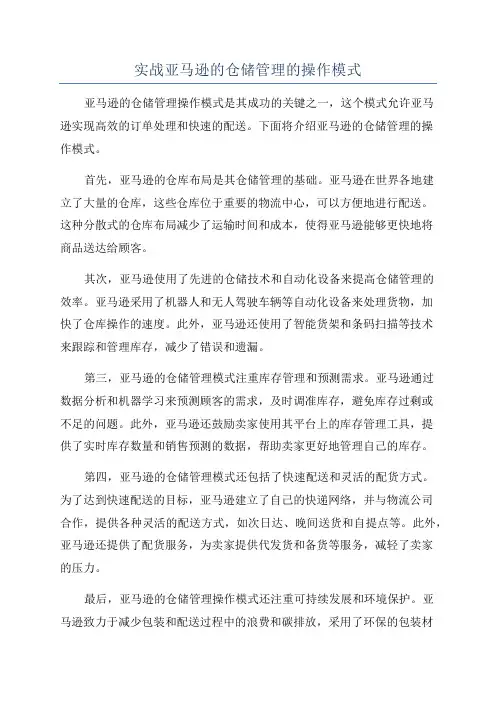 实战亚马逊的仓储管理的操作模式

亚马逊的仓储管理操作模式是其成功的关键之一，这个模式允许亚马逊实现高效的订单处理和快速的配送。下面将介绍亚马逊的仓储管理的操作模式。

首先，亚马逊的仓库布局是其仓储管理的基础。亚马逊在世界各地建立了大量的仓库，这些仓库位于重要的物流中心，可以方便地进行配送。这种分散式的仓库布局减少了运输时间和成本，使得亚马逊能够更快地将商品送达给顾客。

其次，亚马逊使用了先进的仓储技术和自动化设备来提高仓储管理的效率。亚马逊采用了机器人和无人驾驶车辆等自动化设备来处理货物，加快了仓库操作的速度。此外，亚马逊还使用了智能货架和条码扫描等技术来跟踪和管理库存，减少了错误和遗漏。

第三，亚马逊的仓储管理模式注重库存管理和预测需求。亚马逊通过数据分析和机器学习来预测顾客的需求，及时调准库存，避免库存过剩或不足的问题。此外，亚马逊还鼓励卖家使用其平台上的库存管理工具，提供了实时库存数量和销售预测的数据，帮助卖家更好地管理自己的库存。

第四，亚马逊的仓储管理模式还包括了快速配送和灵活的配货方式。为了达到快速配送的目标，亚马逊建立了自己的快递网络，并与物流公司合作，提供各种灵活的配送方式，如次日达、晚间送货和自提点等。此外，亚马逊还提供了配货服务，为卖家提供代发货和备货等服务，减轻了卖家的压力。

最后，亚马逊的仓储管理操作模式还注重可持续发展和环境保护。亚马逊致力于减少包装和配送过程中的浪费和碳排放，采用了环保的包装材